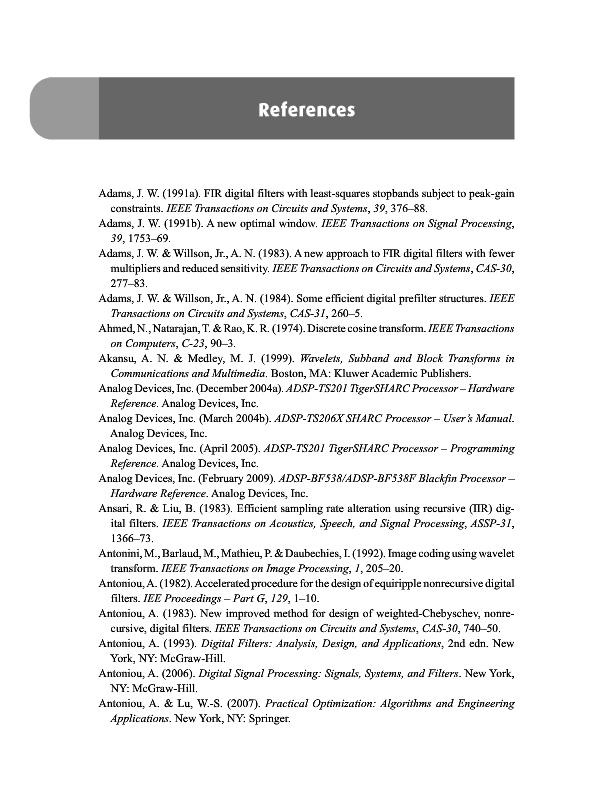 References

Adams, J. W. (1991a). FIR digital filters with least-squares stopbands subject to peak-gain constraints. IEEE Transactions on Circuits and Systems, 39, 376–88.
Adams, J. W. (1991b). A new optimal window. IEEE Transactions on Signal Processing, 39, 1753–69.
Adams, J. W. & Willson, Jr., A. N. (1983). A new approach to FIR digital filters with fewer multipliers and reduced sensitivity. IEEE Transactions on Circuits and Systems, CAS-30, 277–83.
Adams, J. W. & Willson, Jr., A. N. (1984). Some efficient digital prefilter structures. IEEE Transactions on Circuits and Systems, CAS-31, 260–5.
Ahmed, N., Natarajan, T. & Rao, K. R. (1974). Discrete cosine transform. IEEE Transactions on Computers, C-23, 90–3.
Akansu, A. N. & Medley, M. J. (1999). Wavelets, Subband and Block Transforms in Communications and Multimedia. Boston, MA: Kluwer Academic Publishers.
Analog Devices, Inc. (December 2004a). ADSP-TS201 TigerSHARC Processor – Hardware Reference. Analog Devices, Inc.
Analog Devices, Inc. (March 2004b). ADSP-TS206X SHARC Processor – User's Manual. Analog Devices, Inc.
Analog Devices, Inc. (April 2005). ADSP-TS201 TigerSHARC Processor – Programming Reference. Analog Devices, Inc.
Analog Devices, Inc. (February 2009). ADSP-BF538/ADSP-BF538F Blackfin Processor – Hardware Reference. Analog Devices, Inc.
Ansari, R. & Liu, B. (1983). Efficient sampling rate alteration using recursive (IIR) digital filters. IEEE Transactions on Acoustics, Speech, and Signal Processing, ASSP-31, 1366–73.
Antonini, M., Barlaud, M., Mathieu, P. & Daubechies, I. (1992). Image coding using wavelet transform. IEEE Transactions on Image Processing, 1, 205–20.
Antoniou, A. (1982). Accelerated procedure for the design of equiripple nonrecursive digital filters. IEE Proceedings – Part G, 129, 1–10.
Antoniou, A. (1983). New improved method for design of weighted-Chebyschev, nonrecursive, digital filters. IEEE Transactions on Circuits and Systems, CAS-30, 740–50.
Antoniou, A. (1993). Digital Filters: Analysis, Design, and Applications, 2nd edn. New York, NY: McGraw-Hill.
Antoniou, A. (2006). Digital Signal Processing: Signals, Systems, and Filters. New York, NY: McGraw-Hill.
Antoniou, A. & Lu, W.-S. (2007). Practical Optimization: Algorithms and Engineering Applications. New York, NY: Springer.